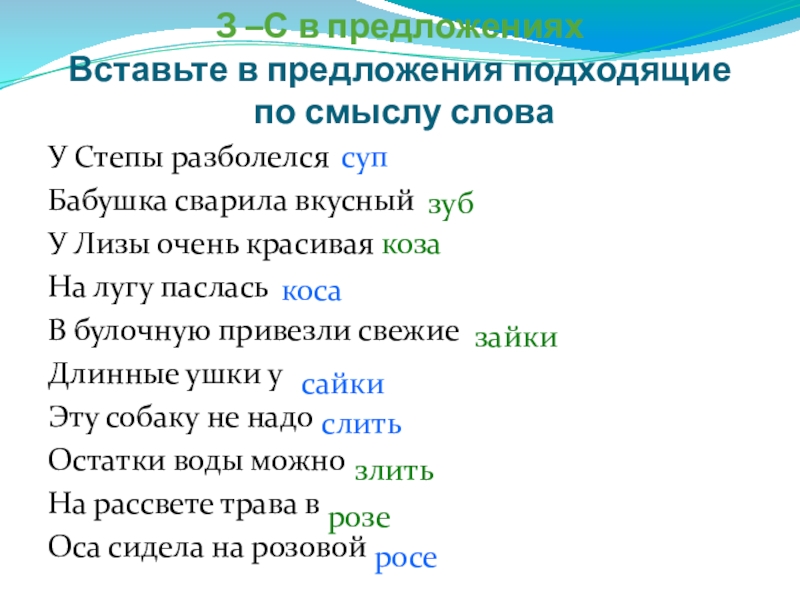 З –С в предложениях
Вставьте в предложения подходящие по смыслу слова

У Степы разболелся суп
Бабушка сварила вкусный зуб
У Лизы очень красивая коза
На лугу паслась коса
В булочную привезли свежие зайки
Длинные ушки у сайки
Эту собаку не надо слить
Остатки воды можно злить
На рассвете трава в розе
Оса сидела на розовой росе